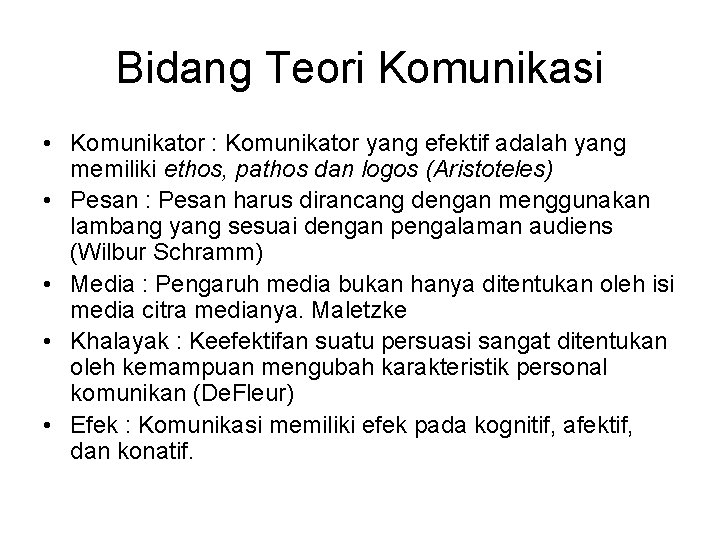 Bidang Teori Komunikasi

• Komunikator : Komunikator yang efektif adalah yang memiliki ethos, pathos dan logos (Aristoteles)
• Pesan : Pesan harus dirancang dengan menggunakan lambang yang sesuai dengan pengalaman audiens (Wilbur Schramm)
• Media : Pengaruh media bukan hanya ditentukan oleh isi media citra medianya. Maletzke
• Khalayak : Keefektifan suatu persuasi sangat ditentukan oleh kemampuan mengubah karakteristik personal komunikan (DeFleur)
• Efek : Komunikasi memiliki efek pada kognitif, afektif, dan konatif.